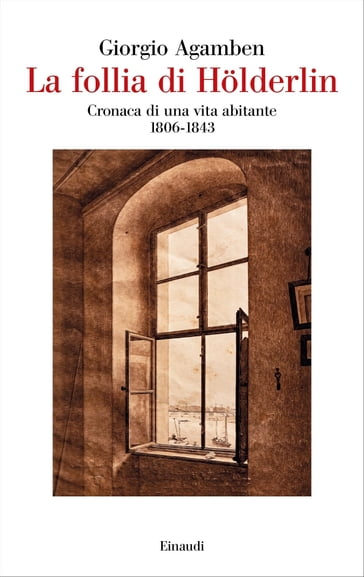 Giorgio Agamben
La follia di Hölderlin

Cronaca di una vita abitante
1806-1843

Einaudi